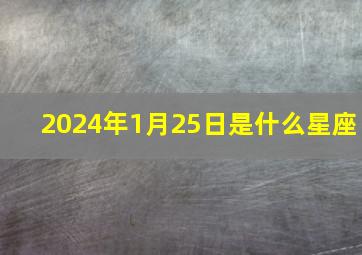 2024年1月25日是什么星座